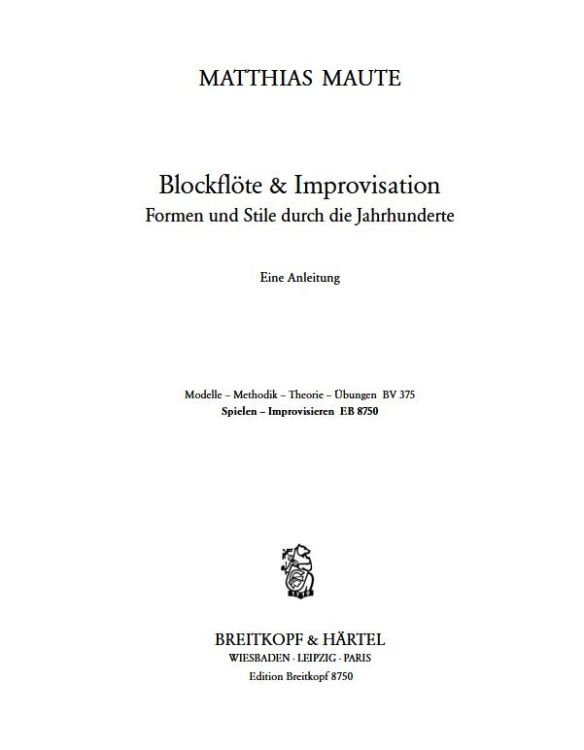 MATTHIAS MAUTE

Blockflöte & Improvisation
Formen und Stile durch die Jahrhunderte

Eine Anleitung

Modelle – Methodik – Theorie – Übungen BV 375
Spielen – Improvisieren EB 8750

BREITKOPF & HÄRTEL
WIESBADEN · LEIPZIG · PARIS
Edition Breitkopf 8750